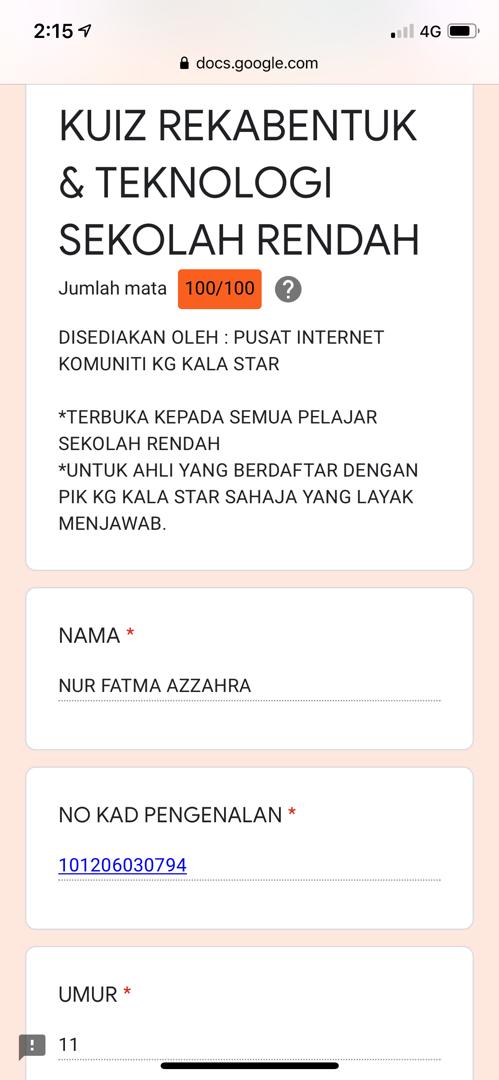 2:15
4G
docs.google.com

KUIZ REKABENTUK & TEKNOLOGI SEKOLAH RENDAH

Jumlah mata 100/100 ?

DISEDIAKAN OLEH : PUSAT INTERNET KOMUNITI KG KALA STAR

*TERBUKA KEPADA SEMUA PELAJAR SEKOLAH RENDAH
*UNTUK AHLI YANG BERDAFTAR DENGAN PIK KG KALA STAR SAHAJA YANG LAYAK MENJAWAB.

NAMA *

NUR FATMA AZZAHRA

NO KAD PENGENALAN *

101206030794

UMUR *

11